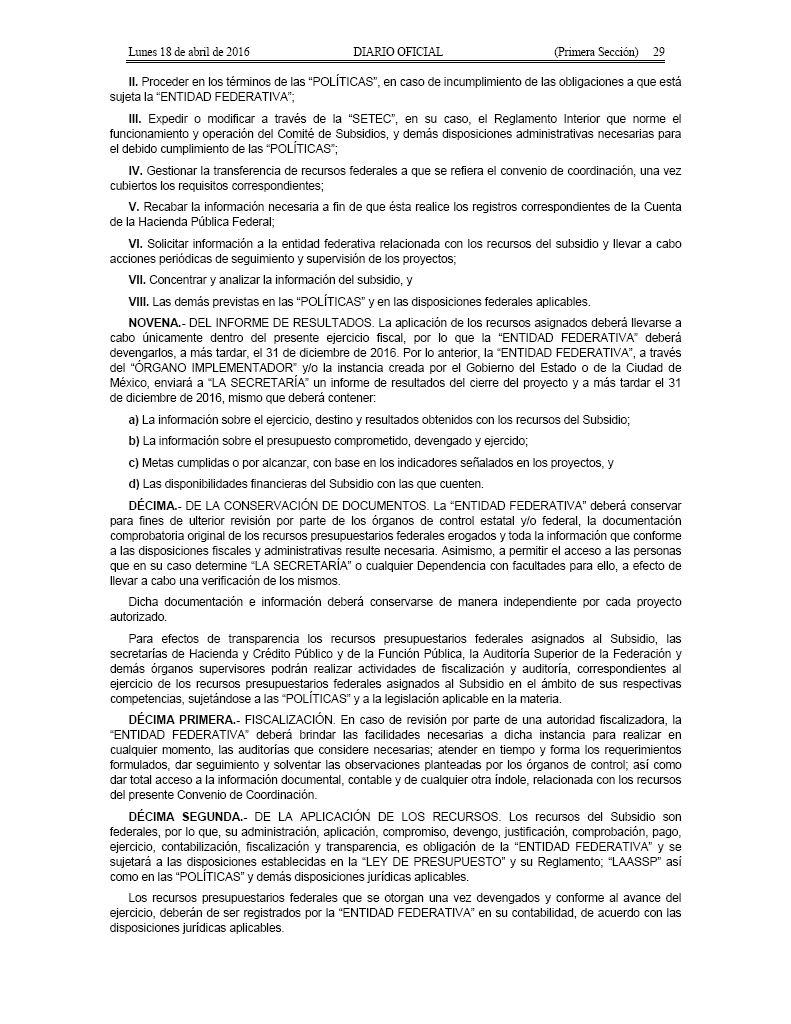 Lunes 18 de abril de 2016 DIARIO OFICIAL (Primera Sección) 29

II. Proceder en los términos de las "POLÍTICAS", en caso de incumplimiento de las obligaciones a que está sujeta la "ENTIDAD FEDERATIVA";

III. Expedir o modificar a través de la "SETEC", en su caso, el Reglamento Interior que norme el funcionamiento y operación del Comité de Subsidios, y demás disposiciones administrativas necesarias para el debido cumplimiento de las "POLÍTICAS";

IV. Gestionar la transferencia de recursos federales a que se refiera el convenio de coordinación, una vez cubiertos los requisitos correspondientes;

V. Recabar la información necesaria a fin de que ésta realice los registros correspondientes de la Cuenta de la Hacienda Pública Federal;

VI. Solicitar información a la entidad federativa relacionada con los recursos del subsidio y llevar a cabo acciones periódicas de seguimiento y supervisión de los proyectos;

VII. Concentrar y analizar la información del subsidio, y

VIII. Las demás previstas en las "POLÍTICAS" y en las disposiciones federales aplicables.

NOVENA.- DEL INFORME DE RESULTADOS. La aplicación de los recursos asignados deberá llevarse a cabo únicamente dentro del presente ejercicio fiscal, por lo que la "ENTIDAD FEDERATIVA" deberá devengarlos, a más tardar, el 31 de diciembre de 2016. Por lo anterior, la "ENTIDAD FEDERATIVA", a través del "ÓRGANO IMPLEMENTADOR" y/o la instancia creada por el Gobierno del Estado o de la Ciudad de México, enviará a "LA SECRETARÍA" un informe de resultados del cierre del proyecto y a más tardar el 31 de diciembre de 2016, mismo que deberá contener:

a) La información sobre el ejercicio, destino y resultados obtenidos con los recursos del Subsidio;

b) La información sobre el presupuesto comprometido, devengado y ejercido;

c) Metas cumplidas o por alcanzar, con base en los indicadores señalados en los proyectos, y

d) Las disponibilidades financieras del Subsidio con las que cuenten.

DÉCIMA.- DE LA CONSERVACIÓN DE DOCUMENTOS. La "ENTIDAD FEDERATIVA" deberá conservar para fines de ulterior revisión por parte de los órganos de control estatal y/o federal, la documentación comprobatoria original de los recursos presupuestarios federales erogados y toda la información que conforme a las disposiciones fiscales y administrativas resulte necesaria. Asimismo, a permitir el acceso a las personas que en su caso determine "LA SECRETARÍA" o cualquier Dependencia con facultades para ello, a efecto de llevar a cabo una verificación de los mismos.

Dicha documentación e información deberá conservarse de manera independiente por cada proyecto autorizado.

Para efectos de transparencia los recursos presupuestarios federales asignados al Subsidio, las secretarías de Hacienda y Crédito Público y de la Función Pública, la Auditoría Superior de la Federación y demás órganos supervisores podrán realizar actividades de fiscalización y auditoría, correspondientes al ejercicio de los recursos presupuestarios federales asignados al Subsidio en el ámbito de sus respectivas competencias, sujetándose a las "POLÍTICAS" y a la legislación aplicable en la materia.

DÉCIMA PRIMERA.- FISCALIZACIÓN. En caso de revisión por parte de una autoridad fiscalizadora, la "ENTIDAD FEDERATIVA" deberá brindar las facilidades necesarias a dicha instancia para realizar en cualquier momento, las auditorías que considere necesarias; atender en tiempo y forma los requerimientos formulados, dar seguimiento y solventar las observaciones planteadas por los órganos de control; así como dar total acceso a la información documental, contable y de cualquier otra índole, relacionada con los recursos del presente Convenio de Coordinación.

DÉCIMA SEGUNDA.- DE LA APLICACIÓN DE LOS RECURSOS. Los recursos del Subsidio son federales, por lo que, su administración, aplicación, compromiso, devengo, justificación, comprobación, pago, ejercicio, contabilización, fiscalización y transparencia, es obligación de la "ENTIDAD FEDERATIVA" y se sujetará a las disposiciones establecidas en la "LEY DE PRESUPUESTO" y su Reglamento; "LAASSP" así como en las "POLÍTICAS" y demás disposiciones jurídicas aplicables.

Los recursos presupuestarios federales que se otorgan una vez devengados y conforme al avance del ejercicio, deberán de ser registrados por la "ENTIDAD FEDERATIVA" en su contabilidad, de acuerdo con las disposiciones jurídicas aplicables.